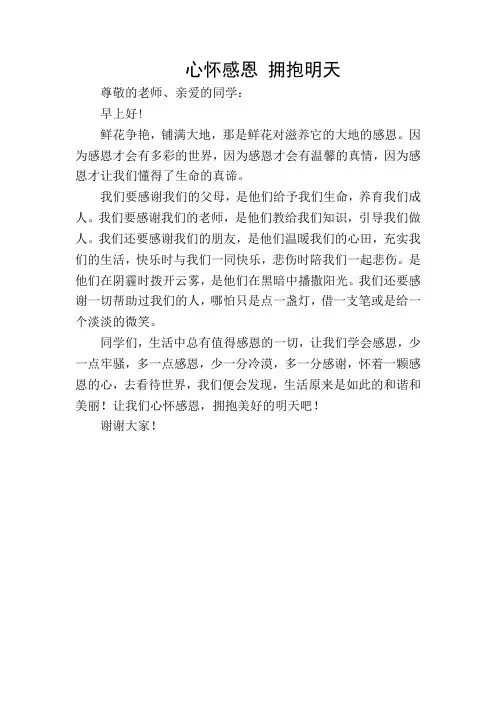 心怀感恩 拥抱明天

尊敬的老师、亲爱的同学：

早上好！

鲜花争艳，铺满大地，那是鲜花对滋养它的大地的感恩。因为感恩才会有多彩的世界，因为感恩才会有温馨的真情，因为感恩才让我们懂得了生命的真谛。

我们要感谢我们的父母，是他们给予我们生命，养育我们成人。我们要感谢我们的老师，是他们教给我们知识，引导我们做人。我们还要感谢我们的朋友，是他们温暖我们的心田，充实我们的生活，快乐时与我们一同快乐，悲伤时陪我们一起悲伤。是他们在阴霾时拨开云雾，是他们在黑暗中播撒阳光。我们还要感谢一切帮助过我们的人，哪怕只是点一盏灯，借一支笔或是给一个淡淡的微笑。

同学们，生活中总有值得感恩的一切，让我们学会感恩，少一点牢骚，多一点感恩，少一分冷漠，多一分感谢，怀着一颗感恩的心，去看待世界，我们便会发现，生活原来是如此的和谐和美丽！让我们心怀感恩，拥抱美好的明天吧！

谢谢大家！